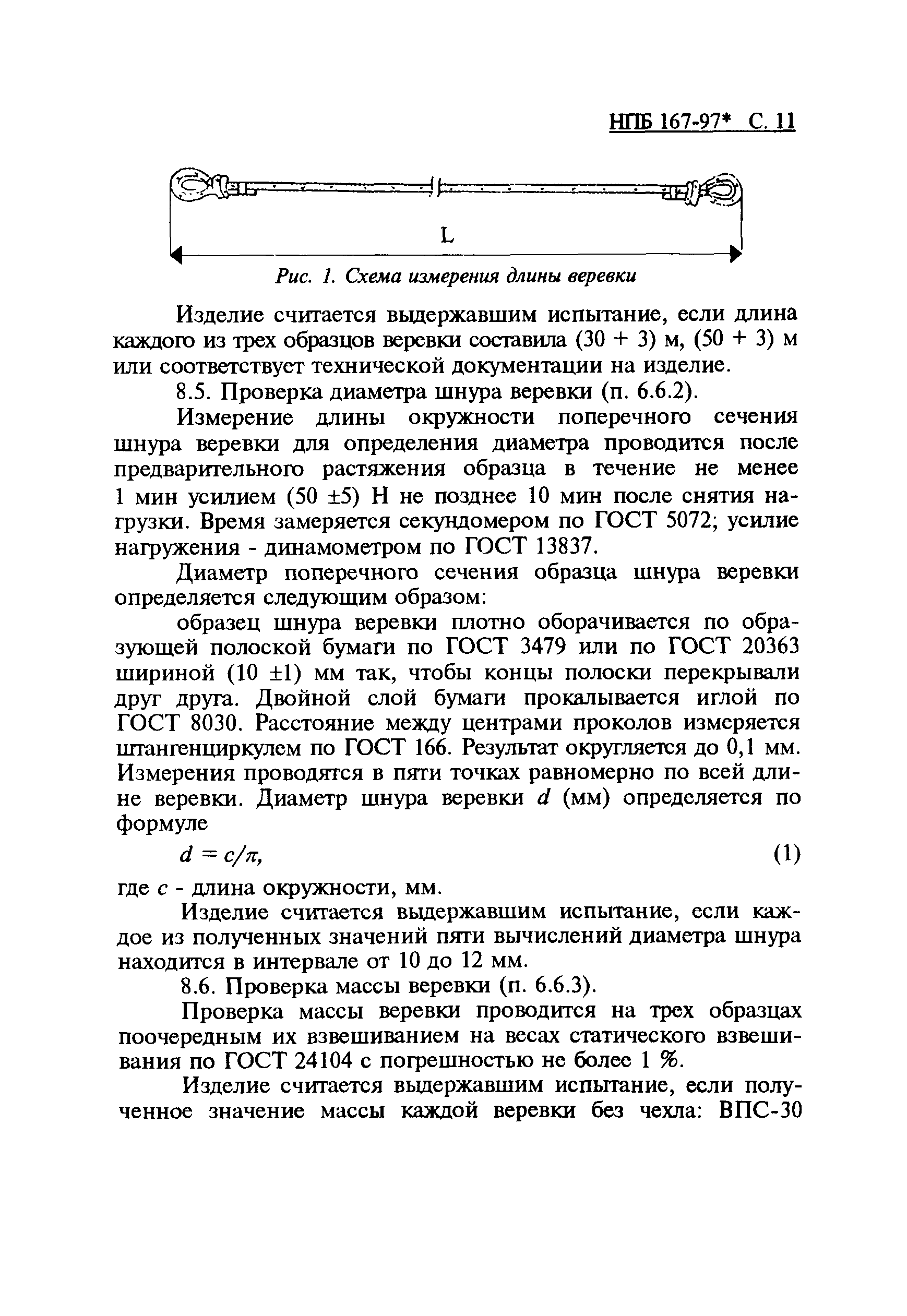 НПБ 167-97* С. 11

L

Рис. 1. Схема измерения длины веревки

Изделие считается выдержавшим испытание, если длина каждого из трех образцов веревки составила (30 + 3) м, (50 + 3) м или соответствует технической документации на изделие.

8.5. Проверка диаметра шнура веревки (п. 6.6.2).

Измерение длины окружности поперечного сечения шнура веревки для определения диаметра проводится после предварительного растяжения образца в течение не менее 1 мин усилием (50 ±5) Н не позднее 10 мин после снятия нагрузки. Время замеряется секундомером по ГОСТ 5072; усилие нагружения - динамометром по ГОСТ 13837.

Диаметр поперечного сечения образца шнура веревки определяется следующим образом:

образец шнура веревки плотно оборачивается по образующей полоской бумаги по ГОСТ 3479 или по ГОСТ 20363 шириной (10 ±1) мм так, чтобы концы полоски перекрывали друг друга. Двойной слой бумаги прокалывается иглой по ГОСТ 8030. Расстояние между центрами проколов измеряется штангенциркулем по ГОСТ 166. Результат округляется до 0,1 мм. Измерения проводятся в пяти точках равномерно по всей длине веревки. Диаметр шнура веревки $d$ (мм) определяется по формуле

$d = c/\pi,$ (1)

где $c$ - длина окружности, мм.

Изделие считается выдержавшим испытание, если каждое из полученных значений пяти вычислений диаметра шнура находится в интервале от 10 до 12 мм.

8.6. Проверка массы веревки (п. 6.6.3).

Проверка массы веревки проводится на трех образцах поочередным их взвешиванием на весах статического взвешивания по ГОСТ 24104 с погрешностью не более 1 %.

Изделие считается выдержавшим испытание, если полученное значение массы каждой веревки без чехла: ВПС-30